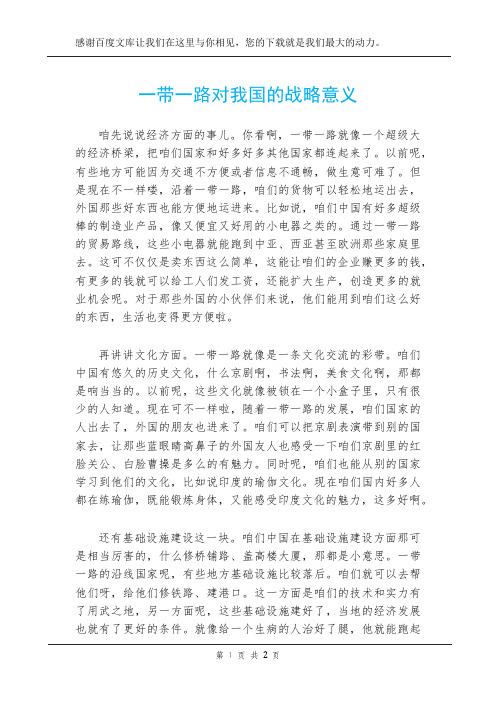 感谢百度文库让我们在这里与你相见，您的下载就是我们最大的动力。

一带一路对我国的战略意义

咱先说说经济方面的事儿。你看啊，一带一路就像一个超级大的经济桥梁，把咱们国家和好多好多其他国家都连起来了。以前呢，有些地方可能因为交通不方便或者信息不通畅，做生意可难了。但是现在不一样喽，沿着一带一路，咱们的货物可以轻松地运出去，外国那些好东西也能方便地运进来。比如说，咱们中国有好多超级棒的制造业产品，像又便宜又好用的小电器之类的。通过一带一路的贸易路线，这些小电器就能跑到中亚、西亚甚至欧洲那些家庭里去。这可不仅仅是卖东西这么简单，这能让咱们的企业赚更多的钱，有更多的钱就可以给工人们发工资，还能扩大生产，创造更多的就业机会呢。对于那些外国的小伙伴们来说，他们能用到咱们这么好的东西，生活也变得更方便啦。

再讲讲文化方面。一带一路就像是一条文化交流的彩带。咱们中国有悠久的历史文化，什么京剧啊，书法啊，美食文化啊，那都是响当当的。以前呢，这些文化就像被锁在一个小盒子里，只有很少的人知道。现在可不一样啦，随着一带一路的发展，咱们国家的人出去了，外国的朋友也进来了。咱们可以把京剧表演带到别的国家去，让那些蓝眼睛高鼻子的外国友人也感受一下咱们京剧里的红脸关公、白脸曹操是多么的有魅力。同时呢，咱们也能从别的国家学习到他们的文化，比如说印度的瑜伽文化。现在咱们国内好多人都在练瑜伽，既能锻炼身体，又能感受印度文化的魅力，这多好啊。

还有基础设施建设这一块。咱们中国在基础设施建设方面那可是相当厉害的，什么修桥铺路、盖高楼大厦，那都是小意思。一带一路的沿线国家呢，有些地方基础设施比较落后。咱们就可以去帮他们呀，给他们修铁路、建港口。这一方面是咱们的技术和实力有了用武之地，另一方面呢，这些基础设施建好了，当地的经济发展也就有了更好的条件。就像给一个生病的人治好了腿，他就能跑起

第 1 页 共 2 页